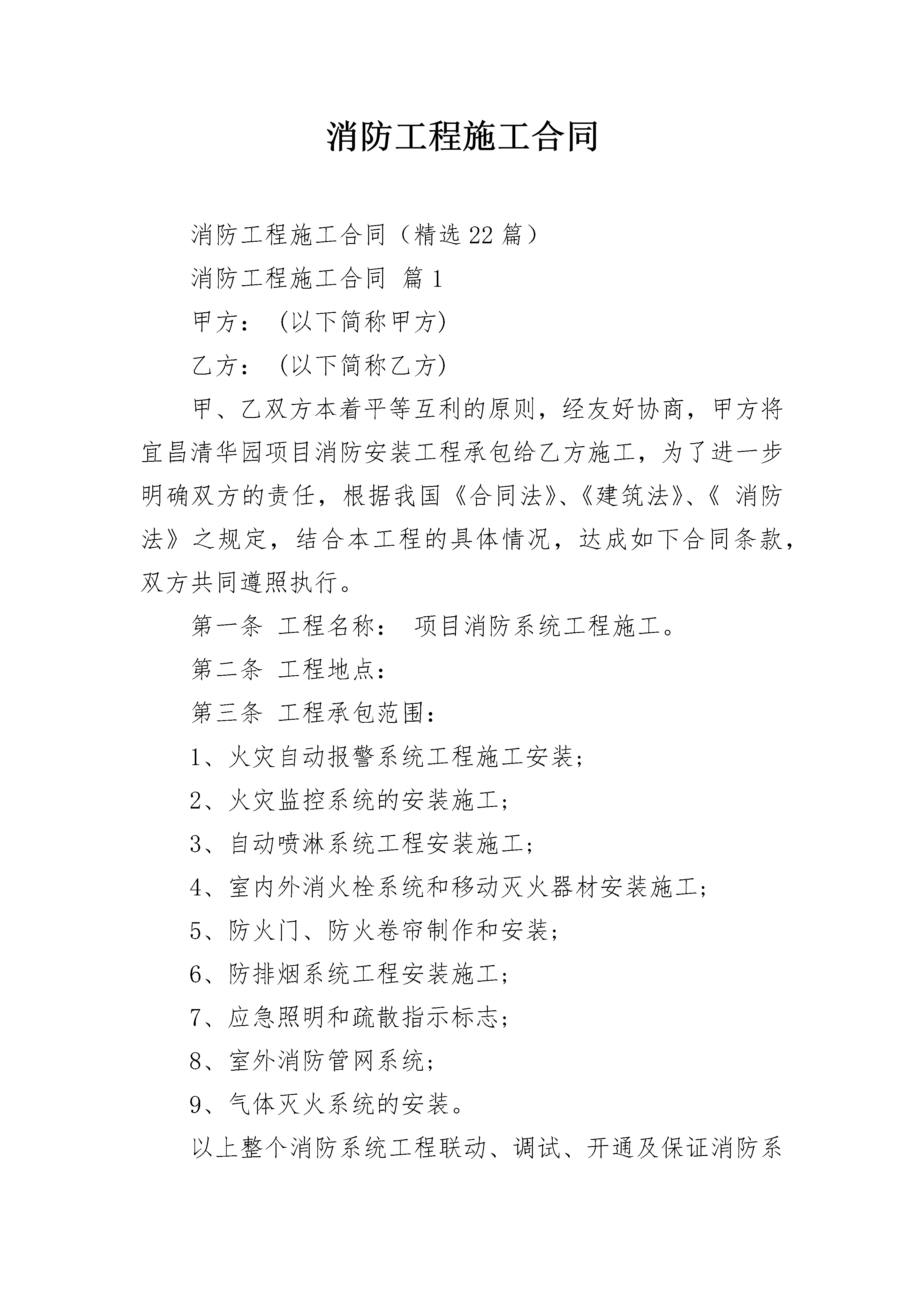 消防工程施工合同

消防工程施工合同（精选22篇）

消防工程施工合同 篇1

甲方： (以下简称甲方)

乙方： (以下简称乙方)

甲、乙双方本着平等互利的原则，经友好协商，甲方将宜昌清华园项目消防安装工程承包给乙方施工，为了进一步明确双方的责任，根据我国《合同法》、《建筑法》、《 消防法》之规定，结合本工程的具体情况，达成如下合同条款，双方共同遵照执行。

第一条 工程名称： 项目消防系统工程施工。

第二条 工程地点：

第三条 工程承包范围：

1、火灾自动报警系统工程施工安装；

2、火灾监控系统的安装施工；

3、自动喷淋系统工程安装施工；

4、室内外消火栓系统和移动灭火器材安装施工；

5、防火门、防火卷帘制作和安装；

6、防排烟系统工程安装施工；

7、应急照明和疏散指示标志；

8、室外消防管网系统；

9、气体灭火系统的安装。

以上整个消防系统工程联动、调试、开通及保证消防系